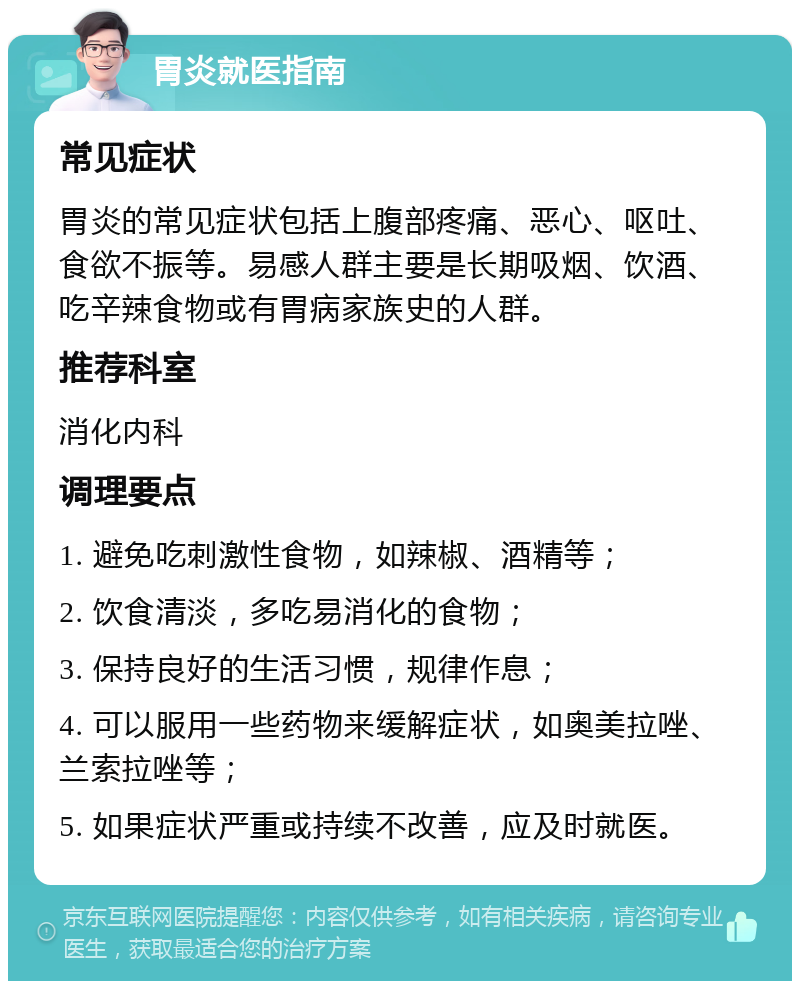 胃炎就医指南

常见症状

胃炎的常见症状包括上腹部疼痛、恶心、呕吐、食欲不振等。易感人群主要是长期吸烟、饮酒、吃辛辣食物或有胃病家族史的人群。

推荐科室

消化内科

调理要点

1. 避免吃刺激性食物，如辣椒、酒精等；

2. 饮食清淡，多吃易消化的食物；

3. 保持良好的生活习惯，规律作息；

4. 可以服用一些药物来缓解症状，如奥美拉唑、兰索拉唑等；

5. 如果症状严重或持续不改善，应及时就医。

京东互联网医院提醒您：内容仅供参考，如有相关疾病，请咨询专业医生，获取最适合您的治疗方案